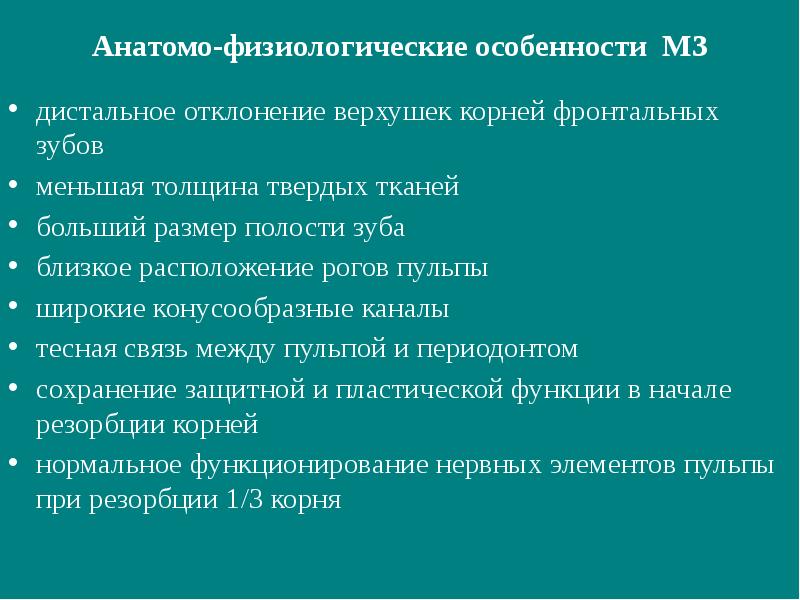 Анатомо-физиологические особенности МЗ

• дистальное отклонение верхушек корней фронтальных зубов
• меньшая толщина твердых тканей
• больший размер полости зуба
• близкое расположение рогов пульпы
• широкие конусообразные каналы
• тесная связь между пульпой и периодонтом
• сохранение защитной и пластической функции в начале резорбции корней
• нормальное функционирование нервных элементов пульпы при резорбции 1/3 корня